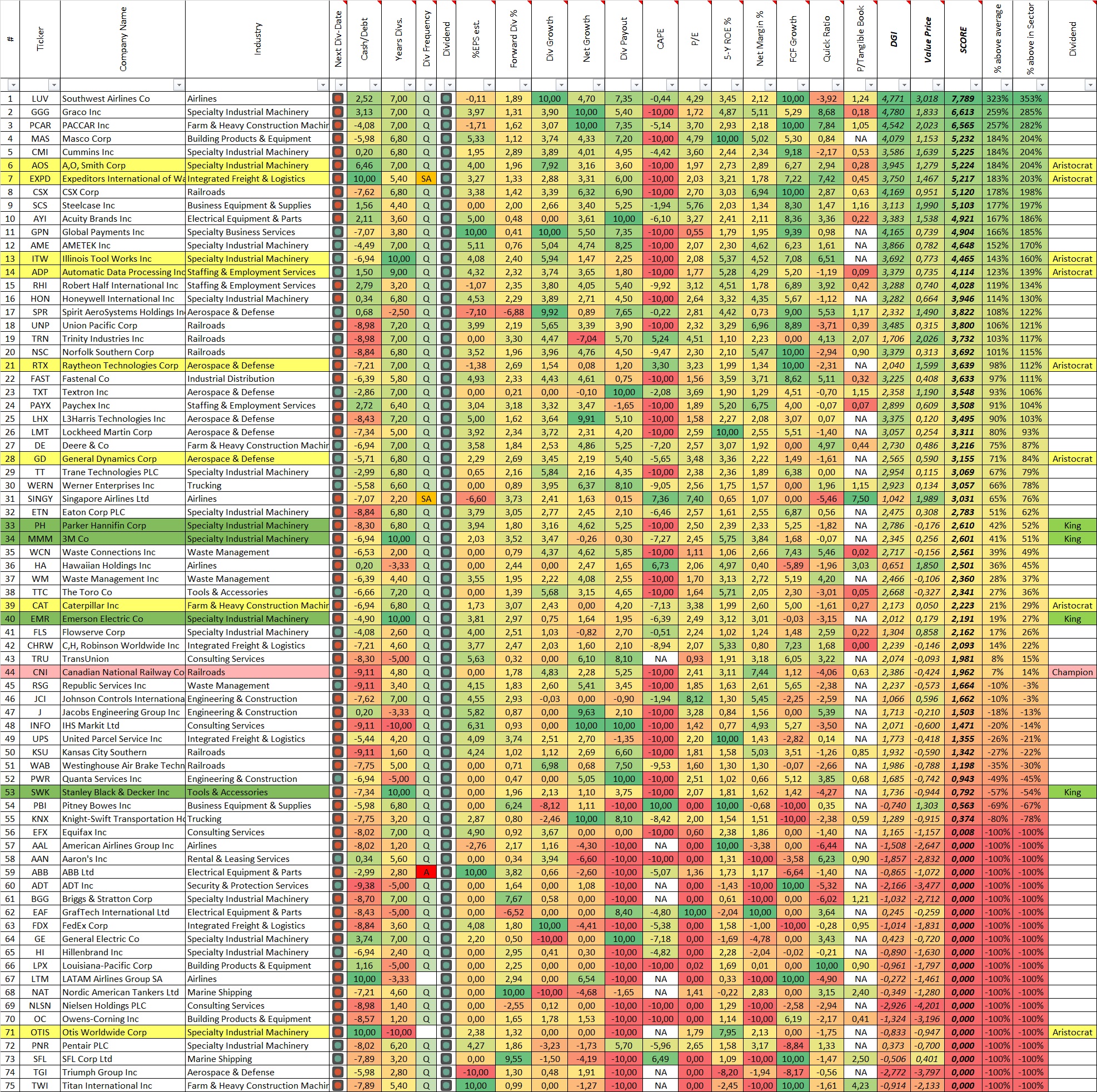 | # | Ticker | Company Name | Industry | Next Div-Date | Cash/Debt | Years Divs. | Div Frequency | Dividend | %EPS est. | Forward Div % | Div Growth | Net Growth | Div Payout | CAPE | P/E | 5-Y ROE % | Net Margin % | FCF Growth | Quick Ratio | P/Tangible Book | DGI | Value Price | SCORE | % above average | % above in Sector | Dividend |
|---|---|---|---|---|---|---|---|---|---|---|---|---|---|---|---|---|---|---|---|---|---|---|---|---|---|---|
| 1 | LUV | Southwest Airlines Co | Airlines | | 2,52 | 7,00 | Q | | -0,11 | 1,89 | 10,00 | 4,70 | 7,35 | -0,44 | 4,29 | 3,45 | 2,12 | 10,00 | -3,92 | 1,24 | 4,771 | 3,018 | 7,789 | 323% | 353% | |
| 2 | GGG | Graco Inc | Specialty Industrial Machinery | | 3,13 | 7,00 | Q | | 3,97 | 1,31 | 3,90 | 10,00 | 5,40 | -10,00 | 1,72 | 4,87 | 5,11 | 5,29 | 8,68 | 0,18 | 4,780 | 1,833 | 6,613 | 259% | 285% | |
| 3 | PCAR | PACCAR Inc | Farm & Heavy Construction Machir | | -4,08 | 7,00 | Q | | -1,71 | 1,62 | 3,07 | 10,00 | 7,35 | -5,14 | 3,70 | 2,93 | 2,18 | 10,00 | 7,84 | 1,05 | 4,542 | 2,023 | 6,565 | 257% | 282% | |
| 4 | MAS | Masco Corp | Building Products & Equipment | | -5,98 | 6,80 | Q | | 5,33 | 1,12 | 3,74 | 4,33 | 7,20 | -10,00 | 4,79 | 10,00 | 5,02 | 5,30 | 0,84 | NA | 4,079 | 1,153 | 5,232 | 184% | 204% | |
| 5 | CMI | Cummins Inc | Specialty Industrial Machinery | | 0,20 | 6,80 | Q | | 1,95 | 2,89 | 3,89 | 4,01 | 4,95 | -4,42 | 3,60 | 2,44 | 2,34 | 9,18 | -2,17 | 0,53 | 3,586 | 1,639 | 5,225 | 184% | 204% | |
| 6 | AOS | A,O, Smith Corp | Specialty Industrial Machinery | | 6,46 | 7,00 | Q | | 4,00 | 1,96 | 7,92 | 3,16 | 3,60 | -10,00 | 1,97 | 2,73 | 2,89 | 6,27 | 2,94 | 0,28 | 3,945 | 1,279 | 5,224 | 184% | 204% | Aristocrat |
| 7 | EXPD | Expeditors International of Wa | Integrated Freight & Logistics | | 10,00 | 5,40 | SA | | 3,27 | 1,33 | 2,88 | 3,31 | 6,00 | -10,00 | 2,03 | 3,21 | 1,78 | 7,22 | 7,42 | 0,45 | 3,750 | 1,467 | 5,217 | 183% | 203% | Aristocrat |
| 8 | CSX | CSX Corp | Railroads | | -7,62 | 6,80 | Q | | 3,38 | 1,42 | 3,39 | 6,32 | 6,90 | -10,00 | 2,70 | 3,03 | 6,94 | 10,00 | 2,87 | 0,63 | 4,169 | 0,951 | 5,120 | 178% | 198% | |
| 9 | SCS | Steelcase Inc | Business Equipment & Supplies | | 1,56 | 4,40 | Q | | 0,00 | 2,00 | 2,66 | 3,40 | 5,25 | -1,94 | 5,76 | 2,03 | 1,34 | 8,30 | 1,47 | 1,16 | 3,113 | 1,990 | 5,103 | 177% | 197% | |
| 10 | AYI | Acuity Brands Inc | Electrical Equipment & Parts | | 2,11 | 3,60 | Q | | 5,00 | 0,48 | 0,00 | 3,61 | 10,00 | -6,10 | 3,27 | 2,41 | 2,11 | 8,36 | 3,36 | 0,22 | 3,383 | 1,538 | 4,921 | 167% | 186% | |
| 11 | GPN | Global Payments Inc | Specialty Business Services | | -7,07 | 3,80 | Q | | 10,00 | 0,41 | 10,00 | 5,50 | 7,35 | -10,00 | 0,55 | 1,79 | 1,95 | 9,39 | 0,98 | NA | 4,165 | 0,739 | 4,904 | 166% | 185% | |
| 12 | AME | AMETEK Inc | Specialty Industrial Machinery | | -4,49 | 7,00 | Q | | 5,11 | 0,76 | 5,04 | 4,74 | 8,25 | -10,00 | 2,07 | 2,30 | 4,62 | 6,23 | 1,61 | NA | 3,866 | 0,782 | 4,648 | 152% | 170% | |
| 13 | ITW | Illinois Tool Works Inc | Specialty Industrial Machinery | | -6,94 | 10,00 | Q | | 4,08 | 2,40 | 5,94 | 1,47 | 2,25 | -10,00 | 2,08 | 5,37 | 4,52 | 7,08 | 6,51 | NA | 3,692 | 0,773 | 4,465 | 143% | 160% | Aristocrat |
| 14 | ADP | Automatic Data Processing Inc | Staffing & Employment Services | | 1,50 | 9,00 | Q | | 4,32 | 2,32 | 3,74 | 3,65 | 1,80 | -10,00 | 1,77 | 5,28 | 4,29 | 5,20 | -1,19 | 0,09 | 3,379 | 0,735 | 4,114 | 123% | 139% | Aristocrat |
| 15 | RHI | Robert Half International Inc | Staffing & Employment Services | | 2,79 | 3,20 | Q | | -1,07 | 2,35 | 3,80 | 4,05 | 5,40 | -9,92 | 3,12 | 4,51 | 1,78 | 6,89 | 3,92 | 0,42 | 3,288 | 0,740 | 4,028 | 119% | 134% | |
| 16 | HON | Honeywell International Inc | Specialty Industrial Machinery | | 0,34 | 6,80 | Q | | 4,53 | 2,29 | 3,89 | 2,71 | 4,50 | -10,00 | 2,64 | 3,32 | 4,35 | 5,67 | -1,12 | NA | 3,282 | 0,664 | 3,946 | 114% | 130% | |
| 17 | SPR | Spirit AeroSystems Holdings In | Aerospace & Defense | | 0,68 | -2,50 | Q | | -7,10 | -6,88 | 9,92 | 0,89 | 7,65 | -0,22 | 2,81 | 4,42 | 0,73 | 9,00 | 5,53 | 1,17 | 2,332 | 1,490 | 3,822 | 108% | 122% | |
| 18 | UNP | Union Pacific Corp | Railroads | | -8,98 | 7,20 | Q | | 3,99 | 2,19 | 5,65 | 3,39 | 3,90 | -10,00 | 2,32 | 3,29 | 6,96 | 8,89 | -3,71 | 0,39 | 3,485 | 0,315 | 3,800 | 106% | 121% | |
| 19 | TRN | Trinity Industries Inc | Railroads | | -8,98 | 7,00 | Q | | 0,00 | 3,30 | 4,47 | -7,04 | 5,70 | 5,24 | 4,51 | 1,10 | 2,23 | 0,00 | 4,13 | 2,07 | 1,706 | 2,026 | 3,732 | 103% | 117% | |
| 20 | NSC | Norfolk Southern Corp | Railroads | | -8,84 | 6,80 | Q | | 3,52 | 1,96 | 3,96 | 4,76 | 4,50 | -9,47 | 2,30 | 2,10 | 5,47 | 10,00 | -2,94 | 0,90 | 3,379 | 0,313 | 3,692 | 101% | 115% | |
| 21 | RTX | Raytheon Technologies Corp | Aerospace & Defense | | -7,21 | 7,00 | Q | | -1,38 | 2,69 | 1,54 | 0,08 | 1,20 | 3,30 | 3,23 | 1,99 | 1,34 | 10,00 | -2,31 | NA | 2,040 | 1,599 | 3,639 | 98% | 112% | Aristocrat |
| 22 | FAST | Fastenal Co | Industrial Distribution | | -6,39 | 5,80 | Q | | 4,93 | 2,33 | 4,43 | 4,61 | 0,75 | -10,00 | 1,56 | 3,59 | 3,71 | 8,62 | 5,11 | 0,32 | 3,225 | 0,408 | 3,633 | 97% | 111% | |
| 23 | TXT | Textron Inc | Aerospace & Defense | | -2,86 | 7,00 | Q | | 0,00 | 0,21 | 0,00 | -0,10 | 10,00 | -2,08 | 3,69 | 1,90 | 1,29 | 4,51 | -0,70 | 1,15 | 2,358 | 1,190 | 3,548 | 93% | 106% | |
| 24 | PAYX | Paychex Inc | Staffing & Employment Services | | 2,72 | 6,40 | Q | | 3,04 | 3,18 | 3,32 | 3,47 | -1,65 | -10,00 | 1,89 | 5,20 | 6,75 | 4,00 | -0,07 | 0,07 | 2,899 | 0,609 | 3,508 | 91% | 104% | |
| 25 | LHX | L3Harris Technologies Inc | Aerospace & Defense | | -8,43 | 7,20 | Q | | 5,00 | 1,62 | 3,64 | 9,91 | 5,10 | -10,00 | 1,58 | 2,27 | 2,08 | 3,07 | 0,07 | NA | 3,375 | 0,120 | 3,495 | 90% | 103% | |
| 26 | LMT | Lockheed Martin Corp | Aerospace & Defense | | -7,34 | 5,00 | Q | | 3,92 | 2,34 | 3,72 | 2,31 | 4,20 | -10,00 | 2,59 | 10,00 | 2,55 | 5,51 | -1,40 | NA | 3,057 | 0,254 | 3,311 | 80% | 93% | |
| 27 | DE | Deere & Co | Farm & Heavy Construction Machir | | -6,94 | 7,00 | Q | | 3,58 | 1,84 | 2,53 | 4,86 | 5,25 | -7,20 | 2,57 | 3,07 | 1,92 | 0,00 | 4,97 | 0,44 | 2,730 | 0,486 | 3,216 | 75% | 87% | |
| 28 | GD | General Dynamics Corp | Aerospace & Defense | | -5,71 | 6,80 | Q | | 2,29 | 2,69 | 3,45 | 2,19 | 5,40 | -5,65 | 3,48 | 3,36 | 2,22 | 1,49 | -1,61 | NA | 2,565 | 0,590 | 3,155 | 71% | 84% | Aristocrat |
| 29 | TT | Trane Technologies PLC | Specialty Industrial Machinery | | -2,99 | 6,80 | Q | | 0,65 | 2,16 | 5,84 | 2,16 | 4,35 | -10,00 | 2,38 | 2,36 | 1,89 | 6,38 | 0,00 | NA | 2,954 | 0,115 | 3,069 | 67% | 79% | |
| 30 | WERN | Werner Enterprises Inc | Trucking | | -5,58 | 6,60 | Q | | 0,00 | 0,89 | 3,95 | 6,37 | 8,10 | -9,05 | 2,56 | 1,75 | 1,57 | 0,00 | 1,96 | 1,15 | 2,923 | 0,134 | 3,057 | 66% | 78% | |
| 31 | SINGY | Singapore Airlines Ltd | Airlines | | -7,07 | 2,20 | SA | | -6,60 | 3,73 | 2,41 | 1,63 | 0,15 | 7,36 | 7,40 | 0,65 | 1,07 | 0,00 | -5,46 | 7,50 | 1,042 | 1,989 | 3,031 | 65% | 76% | |
| 32 | ETN | Eaton Corp PLC | Specialty Industrial Machinery | | -8,84 | 6,80 | Q | | 3,79 | 3,05 | 2,77 | 2,45 | 2,10 | -6,46 | 2,57 | 1,61 | 2,55 | 6,87 | 0,56 | NA | 2,475 | 0,308 | 2,783 | 51% | 62% | |
| 33 | PH | Parker Hannifin Corp | Specialty Industrial Machinery | | -8,30 | 6,80 | Q | | 3,94 | 1,80 | 3,16 | 4,62 | 5,25 | -10,00 | 2,50 | 2,39 | 2,33 | 5,25 | -1,82 | NA | 2,786 | -0,176 | 2,610 | 42% | 52% | King |
| 34 | MMM | 3M Co | Specialty Industrial Machinery | | -6,94 | 10,00 | Q | | 2,03 | 3,52 | 3,47 | -0,26 | 0,30 | -7,27 | 2,45 | 5,75 | 3,84 | 1,68 | -0,07 | NA | 2,345 | 0,256 | 2,601 | 41% | 51% | King |
| 35 | WCN | Waste Connections Inc | Waste Management | | -6,53 | 2,00 | Q | | 0,00 | 0,79 | 4,37 | 4,62 | 5,85 | -10,00 | 1,11 | 1,06 | 2,66 | 7,43 | 5,46 | 0,02 | 2,717 | -0,156 | 2,561 | 39% | 49% | |
| 36 | HA | Hawaiian Holdings Inc | Airlines | | 0,20 | -3,33 | Q | | 0,00 | 2,44 | 0,00 | 2,47 | 1,65 | 6,73 | 2,06 | 4,97 | 0,40 | -5,89 | -1,96 | 3,03 | 0,651 | 1,850 | 2,501 | 36% | 45% | |
| 37 | WM | Waste Management Inc | Waste Management | | -6,39 | 4,40 | Q | | 3,55 | 1,95 | 2,22 | 4,08 | 2,55 | -10,00 | 1,70 | 3,13 | 2,72 | 5,19 | 4,20 | NA | 2,466 | -0,106 | 2,360 | 28% | 37% | |
| 38 | TTC | The Toro Co | Tools & Accessories | | -6,66 | 7,20 | Q | | 0,00 | 1,39 | 5,68 | 3,15 | 4,65 | -10,00 | 1,64 | 5,71 | 2,05 | 2,30 | -3,01 | 0,05 | 2,668 | -0,327 | 2,341 | 27% | 36% | |
| 39 | CAT | Caterpillar Inc | Farm & Heavy Construction Machir | | -6,94 | 6,80 | Q | | 1,73 | 3,07 | 2,43 | 0,00 | 4,20 | -7,13 | 3,38 | 1,99 | 2,60 | 5,00 | -1,61 | 0,27 | 2,173 | 0,050 | 2,223 | 21% | 29% | Aristocrat |
| 40 | EMR | Emerson Electric Co | Specialty Industrial Machinery | | -4,90 | 10,00 | Q | | 3,81 | 2,97 | 0,75 | 1,64 | 1,95 | -6,39 | 2,49 | 3,12 | 3,01 | -0,03 | -3,15 | NA | 2,012 | 0,179 | 2,191 | 19% | 27% | King |
| 41 | FLS | Flowserve Corp | Specialty Industrial Machinery | | -4,08 | 2,60 | Q | | 4,00 | 2,51 | 1,03 | -0,82 | 2,70 | -0,51 | 2,24 | 1,02 | 1,24 | 1,48 | 2,59 | 0,22 | 1,304 | 0,858 | 2,162 | 17% | 26% | |
| 42 | CHRW | C,H, Robinson Worldwide Inc | Integrated Freight & Logistics | | -7,21 | 4,60 | Q | | 3,77 | 2,47 | 2,03 | 1,60 | 2,10 | -8,94 | 2,07 | 5,33 | 0,80 | 7,23 | 1,68 | 0,00 | 2,239 | -0,146 | 2,093 | 14% | 22% | |
| 43 | TRU | TransUnion | Consulting Services | | -8,30 | -5,00 | Q | | 5,63 | 0,32 | 0,00 | 6,10 | 8,10 | NA | 0,93 | 1,91 | 3,18 | 6,05 | 3,22 | NA | 2,074 | -0,093 | 1,981 | 8% | 15% | |
| 44 | CNI | Canadian National Railway Co | Railroads | | -9,11 | 4,80 | Q | | 0,00 | 1,78 | 4,83 | 2,28 | 5,25 | -10,00 | 2,41 | 3,11 | 7,44 | 1,12 | -4,06 | 0,63 | 2,386 | -0,424 | 1,962 | 7% | 14% | Champion |
| 45 | RSG | Republic Services Inc | Waste Management | | -9,11 | 3,40 | Q | | 4,15 | 1,83 | 2,60 | 5,41 | 3,45 | -10,00 | 1,85 | 1,63 | 2,61 | 5,65 | -2,38 | NA | 2,237 | -0,573 | 1,664 | -10% | -3% | |
| 46 | JCI | Johnson Controls Internationa | Engineering & Construction | | -7,62 | 7,00 | Q | | 4,55 | 2,93 | -0,03 | 0,00 | -0,90 | -1,94 | 8,12 | 1,30 | 5,45 | -2,25 | -2,59 | NA | 1,066 | 0,596 | 1,662 | -10% | -3% | |
| 47 | J | Jacobs Engineering Group Inc | Engineering & Construction | | 0,20 | -3,33 | Q | | 5,82 | 0,87 | 0,00 | 9,63 | 2,10 | -10,00 | 3,28 | 0,84 | 1,56 | 0,00 | 5,39 | NA | 1,713 | -0,210 | 1,503 | -18% | -13% | |
| 48 | INFO | IHS Markit Ltd | Consulting Services | | -9,11 | -10,00 | Q | | 6,31 | 0,93 | 0,00 | 10,00 | 10,00 | -10,00 | 1,42 | 0,77 | 4,93 | 5,27 | -3,50 | NA | 2,071 | -0,600 | 1,471 | -20% | -14% | |
| 49 | UPS | United Parcel Service Inc | Integrated Freight & Logistics | | -5,44 | 4,20 | Q | | 4,09 | 3,74 | 2,51 | 2,70 | -1,35 | -10,00 | 2,20 | 10,00 | 1,43 | -2,82 | 0,14 | NA | 1,773 | -0,418 | 1,355 | -26% | -21% | |
| 50 | KSU | Kansas City Southern | Railroads | | -9,11 | 1,60 | Q | | 4,24 | 1,02 | 1,12 | 2,69 | 6,60 | -10,00 | 1,81 | 1,58 | 5,03 | 3,51 | -1,26 | 0,85 | 1,932 | -0,590 | 1,342 | -27% | -22% | |
| 51 | WAB | Westinghouse Air Brake Techn | Railroads | | -7,75 | 5,00 | Q | | 0,00 | 0,71 | 6,98 | 0,68 | 7,50 | -9,53 | 1,60 | 1,30 | 1,30 | -0,07 | -2,66 | NA | 1,986 | -0,788 | 1,198 | -35% | -30% | |
| 52 | PWR | Quanta Services Inc | Engineering & Construction | | -6,94 | -5,00 | Q | | 0,00 | 0,47 | 0,00 | 5,05 | 10,00 | -10,00 | 2,51 | 1,02 | 0,66 | 5,12 | 3,85 | 0,68 | 1,685 | -0,742 | 0,943 | -49% | -45% | |
| 53 | SWK | Stanley Black & Decker Inc | Tools & Accessories | | -7,34 | 10,00 | Q | | 0,00 | 1,96 | 2,13 | 1,10 | 3,75 | -10,00 | 2,07 | 1,81 | 1,62 | 1,42 | -4,27 | NA | 1,736 | -0,944 | 0,792 | -57% | -54% | King |
| 54 | PBI | Pitney Bowes Inc | Business Equipment & Supplies | | -5,98 | 6,80 | Q | | 0,00 | 6,24 | -8,12 | 1,11 | -10,00 | 10,00 | 0,00 | 10,00 | -0,68 | -10,00 | 0,35 | NA | -0,740 | 1,303 | 0,563 | -69% | -67% | |
| 55 | KNX | Knight-Swift Transportation Ho | Trucking | | -7,75 | 3,20 | Q | | 2,87 | 0,80 | -2,46 | 10,00 | 8,10 | -8,42 | 2,00 | 1,54 | 1,51 | -10,00 | -2,38 | 0,59 | 1,289 | -0,915 | 0,374 | -80% | -78% | |
| 56 | EFX | Equifax Inc | Consulting Services | | -8,02 | 7,00 | Q | | 4,90 | 0,92 | 3,67 | 0,00 | 0,00 | -10,00 | 0,60 | 2,38 | 1,86 | 0,00 | -1,40 | NA | 1,165 | -1,157 | 0,008 | -100% | -100% | |
| 57 | AAL | American Airlines Group Inc | Airlines | | -8,02 | 1,20 | Q | | -2,76 | 2,17 | 1,16 | -4,30 | -10,00 | NA | 0,00 | 10,00 | -3,38 | 0,00 | -6,44 | NA | -1,508 | -2,647 | 0,000 | -100% | -100% | |
| 58 | AAN | Aaron's Inc | Rental & Leasing Services | | 0,34 | 5,60 | Q | | 0,00 | 0,34 | 3,94 | -6,60 | -10,00 | -10,00 | 0,00 | 1,31 | -10,00 | -3,58 | 6,23 | 0,90 | -1,857 | -2,832 | 0,000 | -100% | -100% | |
| 59 | ABB | ABB Ltd | Electrical Equipment & Parts | | -2,99 | 2,80 | A | | 10,00 | 3,82 | 0,66 | -2,60 | -10,00 | -5,07 | 1,36 | 1,73 | 1,17 | -6,64 | -1,40 | NA | -0,865 | -1,072 | 0,000 | -100% | -100% | |
| 60 | ADT | ADT Inc | Security & Protection Services | | -9,38 | -5,00 | Q | | 0,00 | 1,64 | 0,00 | 1,08 | -10,00 | NA | 0,00 | -1,43 | -10,00 | 10,00 | -5,32 | NA | -2,166 | -3,477 | 0,000 | -100% | -100% | |
| 61 | BGG | Briggs & Stratton Corp | Specialty Industrial Machinery | | -8,70 | 7,00 | Q | | 0,00 | 7,67 | 0,58 | 0,00 | -10,00 | NA | 0,00 | 0,61 | -10,00 | 0,00 | -6,02 | 1,21 | -1,032 | -2,712 | 0,000 | -100% | -100% | |
| 62 | EAF | GrafTech International Ltd | Electrical Equipment & Parts | | -8,43 | -5,00 | Q | | 0,00 | -6,52 | 0,00 | 0,00 | 8,40 | -4,80 | 10,00 | -2,04 | 10,00 | 0,00 | 3,64 | NA | 0,245 | -0,259 | 0,000 | -100% | -100% | |
| 63 | FDX | FedEx Corp | Integrated Freight & Logistics | | -8,84 | 3,60 | Q | | 4,08 | 1,80 | 10,00 | -4,41 | -10,00 | -5,38 | 0,00 | 1,58 | -1,00 | -10,00 | -0,28 | 0,95 | -1,014 | -1,831 | 0,000 | -100% | -100% | |
| 64 | GE | General Electric Co | Specialty Industrial Machinery | | 3,74 | 7,00 | Q | | 2,20 | 0,50 | -10,00 | 0,00 | 10,00 | -7,18 | 0,00 | -1,69 | -4,78 | 0,00 | 3,43 | NA | 0,423 | -0,720 | 0,000 | -100% | -100% | |
| 65 | HI | Hillenbrand Inc | Specialty Industrial Machinery | | -6,94 | 2,40 | Q | | 0,00 | 2,95 | 0,41 | 0,30 | -10,00 | -4,82 | 0,00 | 2,28 | -2,04 | -0,02 | -0,21 | NA | -0,890 | -1,630 | 0,000 | -100% | -100% | |
| 66 | LPX | Louisiana-Pacific Corp | Building Products & Equipment | | 1,16 | -5,00 | Q | | 0,00 | 2,25 | 0,00 | 0,00 | -10,00 | -10,00 | 0,02 | 1,69 | 0,01 | 0,00 | 10,00 | 0,90 | -0,961 | -1,797 | 0,000 | -100% | -100% | |
| 67 | LTM | LATAM Airlines Group SA | Airlines | | 10,00 | -3,33 | | | 0,00 | 2,94 | 0,00 | 6,54 | -10,00 | NA | 0,00 | 0,33 | -10,00 | 10,00 | -4,90 | NA | -0,272 | -1,461 | 0,000 | -100% | -100% | |
| 68 | NAT | Nordic American Tankers Ltd | Marine Shipping | | -7,21 | 4,60 | Q | | 0,00 | 10,00 | -10,00 | -4,68 | -1,65 | NA | 1,41 | -0,22 | 2,83 | 0,00 | 3,15 | 2,40 | -0,349 | -1,280 | 0,000 | -100% | -100% | |
| 69 | NLSN | Nielsen Holdings PLC | Consulting Services | | -8,98 | 1,40 | Q | | 0,00 | -2,55 | 0,12 | 0,00 | -10,00 | -10,00 | 0,00 | 1,29 | -10,00 | -2,58 | -2,94 | NA | -2,926 | -4,201 | 0,000 | -100% | -100% | |
| 70 | OC | Owens-Corning Inc | Building Products & Equipment | | -8,57 | 1,20 | Q | | 0,00 | 1,65 | 1,78 | 1,53 | -10,00 | -10,00 | 0,00 | 1,14 | -10,00 | 6,19 | -2,17 | 0,41 | -1,324 | -3,196 | 0,000 | -100% | -100% | |
| 71 | OTIS | Otis Worldwide Corp | Specialty Industrial Machinery | | 10,00 | -10,00 | | | 2,38 | 1,32 | 0,00 | 0,00 | -10,00 | NA | 1,79 | 7,95 | 2,13 | 0,00 | -1,75 | NA | -0,833 | -0,947 | 0,000 | -100% | -100% | Aristocrat |
| 72 | PNR | Pentair PLC | Specialty Industrial Machinery | | -8,02 | 6,20 | Q | | 4,27 | 1,86 | -3,23 | -1,73 | 5,70 | -5,96 | 2,65 | 1,58 | 3,17 | -8,84 | 1,33 | NA | 0,373 | -0,700 | 0,000 | -100% | -100% | |
| 73 | SFL | SFL Corp Ltd | Marine Shipping | | -7,89 | 3,20 | Q | | 0,00 | 9,55 | -1,50 | -4,19 | -10,00 | 6,49 | 0,00 | 1,09 | -10,00 | 10,00 | -1,47 | 2,50 | -0,506 | 0,401 | 0,000 | -100% | -100% | |
| 74 | TGI | Triumph Group Inc | Aerospace & Defense | | -5,98 | 2,80 | Q | | -10,00 | 1,30 | 0,48 | 1,91 | -10,00 | NA | 0,00 | -8,20 | -1,94 | -8,17 | -0,56 | NA | -2,772 | -3,797 | 0,000 | -100% | -100% | |
| 75 | TWI | Titan International Inc | Farm & Heavy Construction Machir | | -7,89 | 5,40 | Q | | 10,00 | 0,99 | 0,00 | -1,27 | -10,00 | NA | 0,00 | -2,45 | -10,00 | 10,00 | -1,61 | 4,23 | -0,914 | -2,133 | 0,000 | -100% | -100% | |